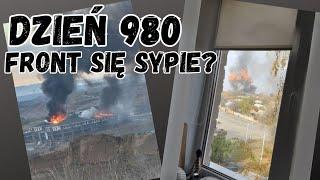 DZIEŃ 980
FRONT SIĘ SYPIE?